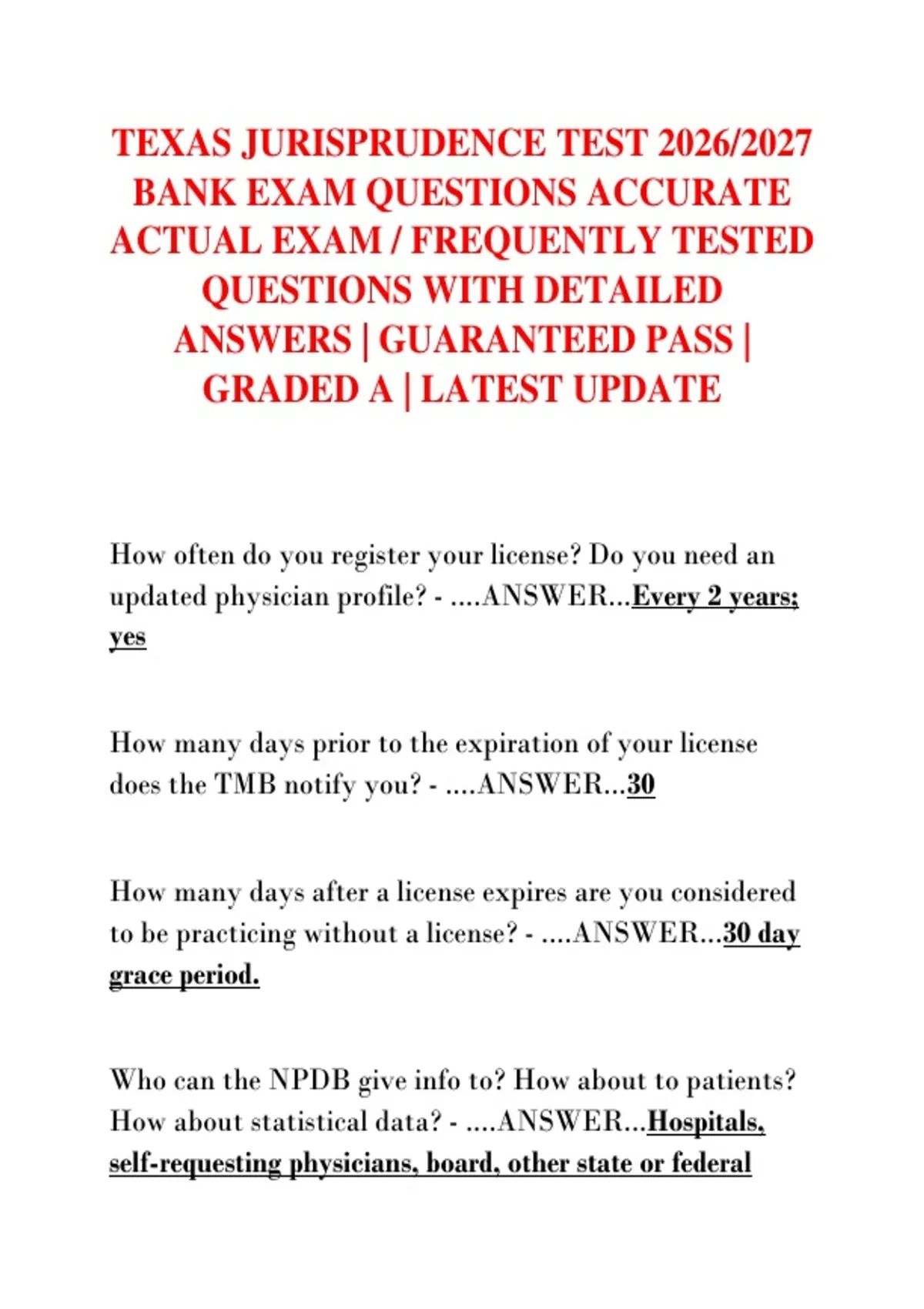 TEXAS JURISPRUDENCE TEST 2026/2027 BANK EXAM QUESTIONS ACCURATE ACTUAL EXAM / FREQUENTLY TESTED QUESTIONS WITH DETAILED ANSWERS | GUARANTEED PASS | GRADED A | LATEST UPDATE

How often do you register your license? Do you need an updated physician profile? - ....ANSWER...Every 2 years; yes

How many days prior to the expiration of your license does the TMB notify you? - ....ANSWER...30

How many days after a license expires are you considered to be practicing without a license? - ....ANSWER...30 day grace period.

Who can the NPDB give info to? How about to patients? How about statistical data? - ....ANSWER...Hospitals, self-requesting physicians, board, other state or federal